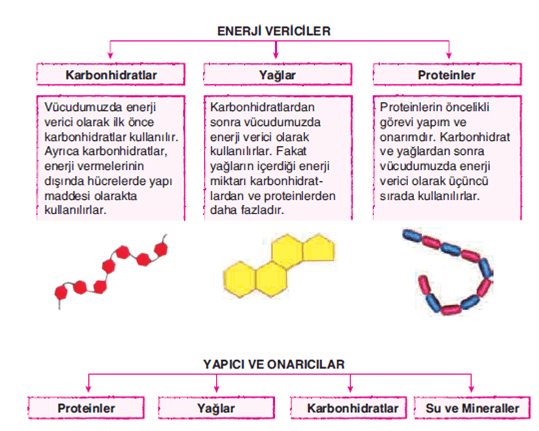 ENERJİ VERİCİLER

Karbonhidratlar

Vücudumuzda enerji verici olarak ilk önce karbonhidratlar kullanılır. Ayrıca karbonhidratlar, enerji vermelerinin dışında hücrelerde yapı maddesi olarakta kullanılırlar.

Yağlar

Karbonhidratlardan sonra vücudumuzda enerji verici olarak kullanılırlar. Fakat yağların içerdiği enerji miktarı karbonhidratlardan ve proteinlerden daha fazladır.

Proteinler

Proteinlerin öncelikli görevi yapım ve onarımdır. Karbonhidrat ve yağlardan sonra vücudumuzda enerji verici olarak üçüncü sırada kullanılırlar.

YAPICI VE ONARICILAR

Proteinler

Yağlar

Karbonhidratlar

Su ve Mineraller